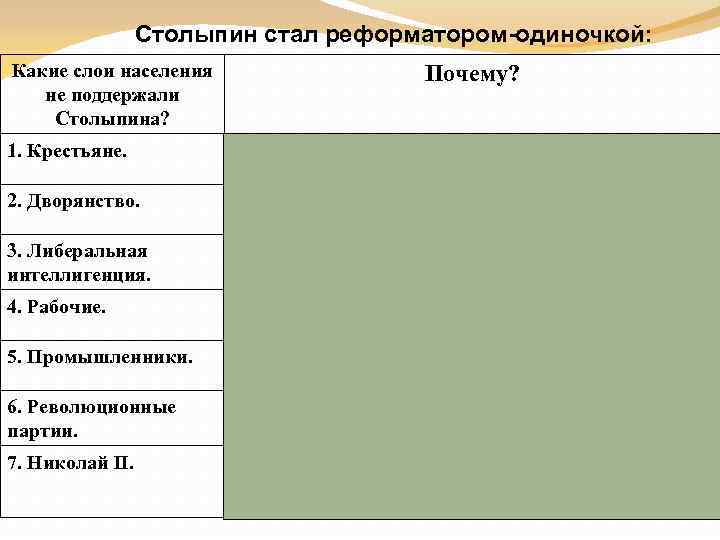 Столыпин стал реформатором-одиночкой:

| Какие слои населения не поддержали Столыпина? | Почему? |
|---|---|
| 1. Крестьяне. | |
| 2. Дворянство. | |
| 3. Либеральная интеллигенция. | |
| 4. Рабочие. | |
| 5. Промышленники. | |
| 6. Революционные партии. | |
| 7. Николай II. | |